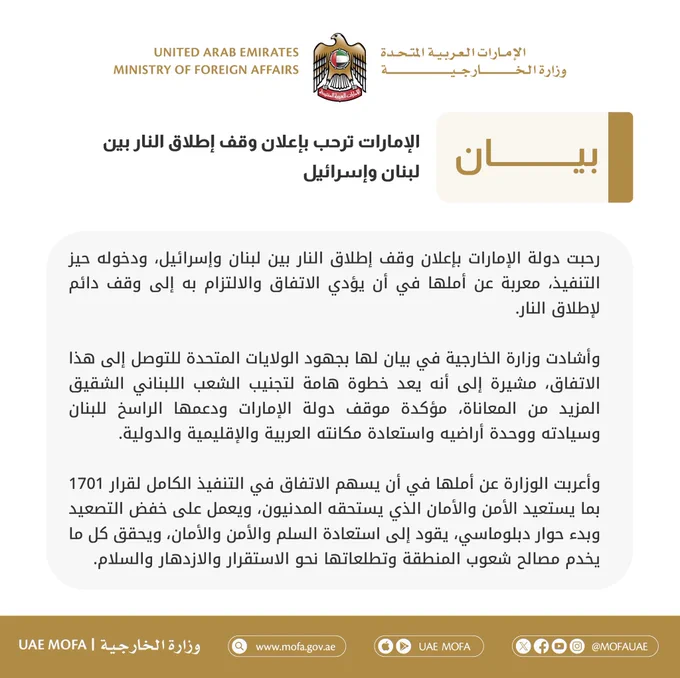 UNITED ARAB EMIRATES
MINISTRY OF FOREIGN AFFAIRS

الإمارات العربية المتحدة
وزارة الخارجية

بيان

الإمارات ترحب بإعلان وقف إطلاق النار بين لبنان وإسرائيل

رحبت دولة الإمارات بإعلان وقف إطلاق النار بين لبنان وإسرائيل، ودخوله حيز التنفيذ، معربة عن أملها في أن يؤدي الاتفاق والالتزام به إلى وقف دائم لإطلاق النار.

وأشادت وزارة الخارجية في بيان لها بجهود الولايات المتحدة للتوصل إلى هذا الاتفاق، مشيرة إلى أنه يعد خطوة هامة لتجنيب الشعب اللبناني الشقيق المزيد من المعاناة، مؤكدة موقف دولة الإمارات ودعمها الراسخ للبنان وسيادته ووحدة أراضيه واستعادة مكانته العربية والإقليمية والدولية.

وأعربت الوزارة عن أملها في أن يسهم الاتفاق في التنفيذ الكامل لقرار 1701 بما يستعيد الأمن والأمان الذي يستحقه المدنيون، ويعمل على خفض التصعيد وبدء حوار دبلوماسي، يقود إلى استعادة السلم والأمن والأمان، ويحقق كل ما يخدم مصالح شعوب المنطقة وتطلعاتها نحو الاستقرار والازدهار والسلام.

UAE MOFA | وزارة الخارجية
www.mofa.gov.ae
UAE MOFA
@MOFAUAE